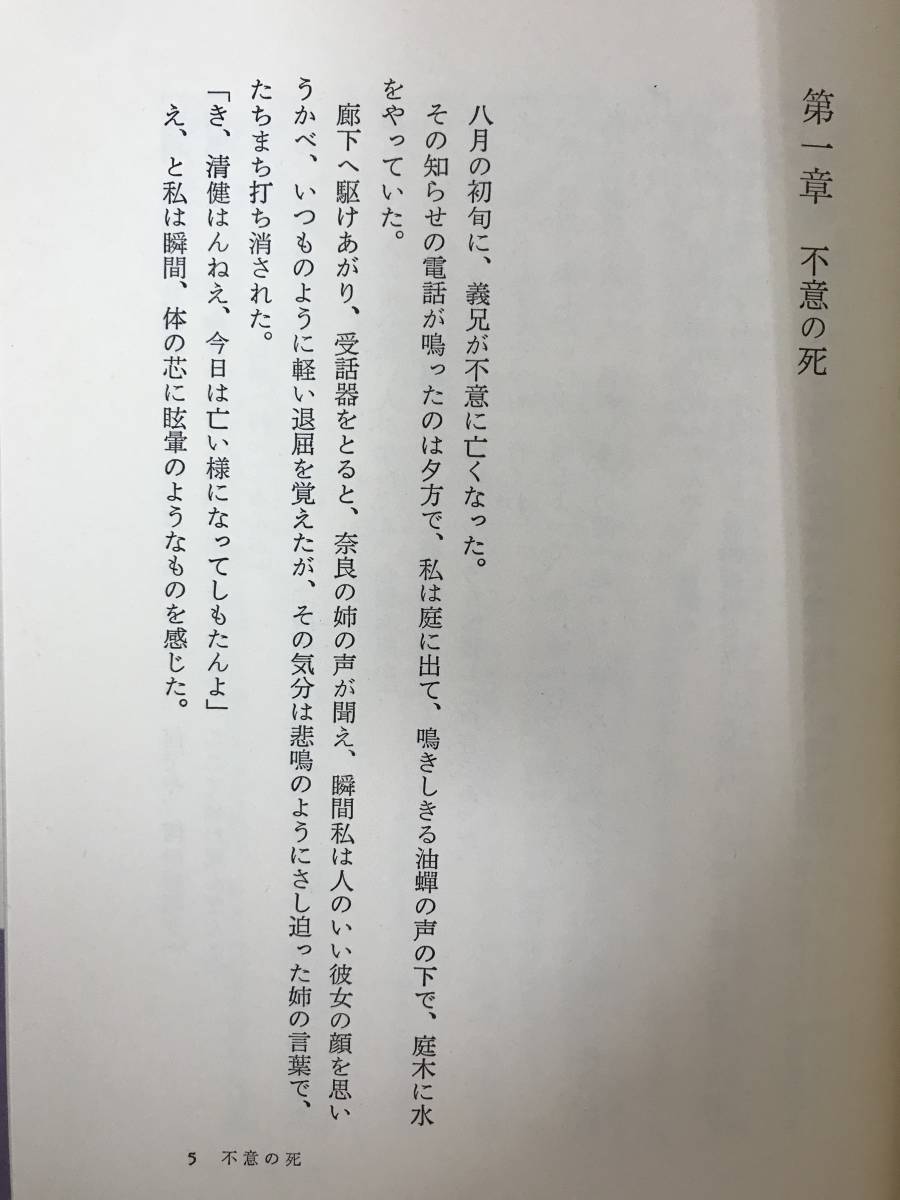 第一章　不意の死

八月の初旬に、義兄が不意に亡くなった。

その知らせの電話が鳴ったのは夕方で、私は庭に出て、鳴きしきる油蟬の声の下で、庭木に水をやっていた。

廊下へ駆けあがり、受話器をとると、奈良の姉の声が聞え、瞬間私は人のいい彼女の顔を思いうかべ、いつものように軽い退屈を覚えたが、その気分は悲鳴のようにさし迫った姉の言葉で、たちまち打ち消された。

「き、清健はんねえ、今日は亡い様になってしもたんよ」

え、と私は瞬間、体の芯に眩暈のようなものを感じた。

5　不意の死